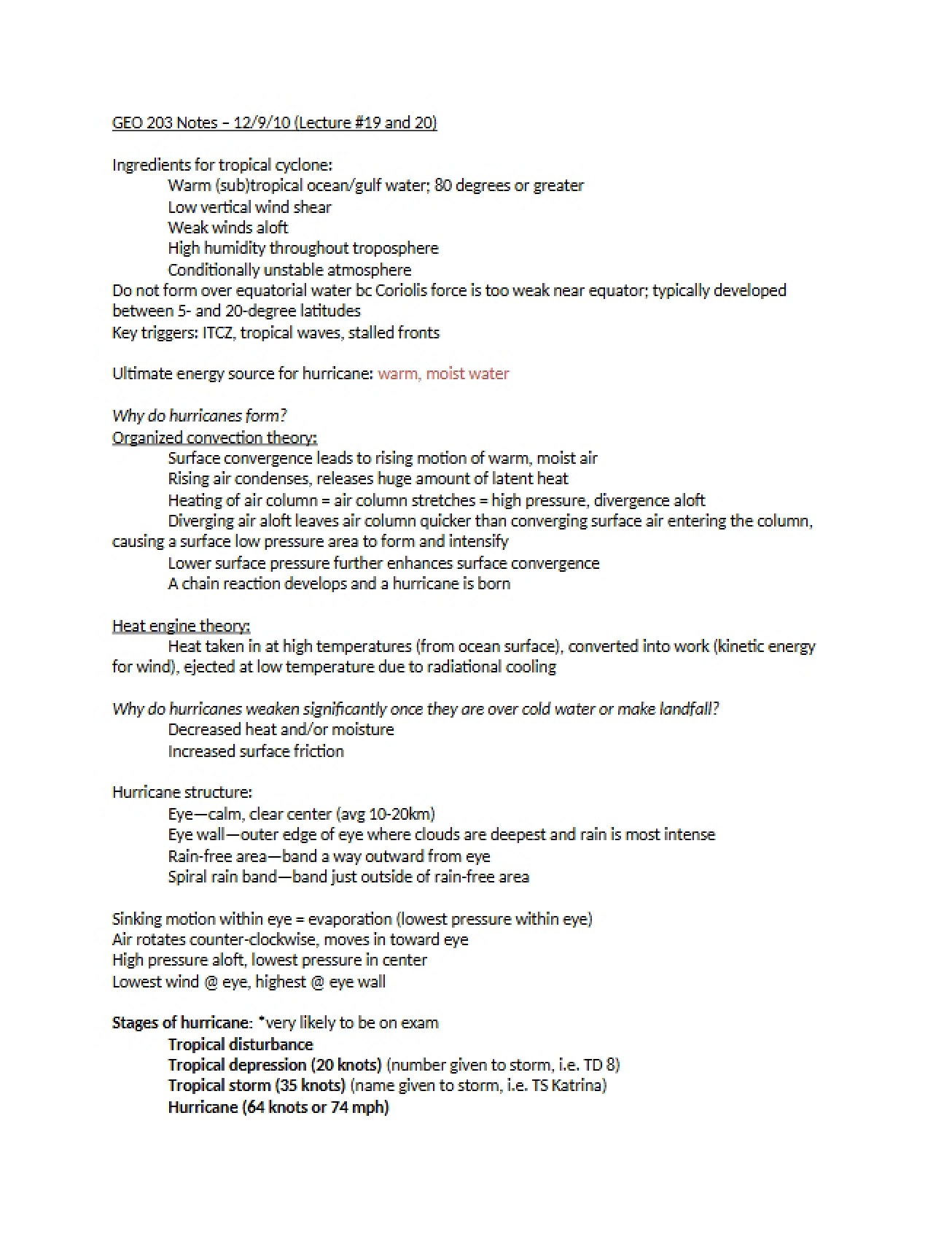 GEO 203 Notes – 12/9/10 (Lecture #19 and 20)

Ingredients for tropical cyclone:
Warm (sub)tropical ocean/gulf water; 80 degrees or greater
Low vertical wind shear
Weak winds aloft
High humidity throughout troposphere
Conditionally unstable atmosphere
Do not form over equatorial water bc Coriolis force is too weak near equator; typically developed between 5- and 20-degree latitudes
Key triggers: ITCZ, tropical waves, stalled fronts

Ultimate energy source for hurricane: warm, moist water

Why do hurricanes form?
Organized convection theory:
Surface convergence leads to rising motion of warm, moist air
Rising air condenses, releases huge amount of latent heat
Heating of air column = air column stretches = high pressure, divergence aloft
Diverging air aloft leaves air column quicker than converging surface air entering the column, causing a surface low pressure area to form and intensify
Lower surface pressure further enhances surface convergence
A chain reaction develops and a hurricane is born

Heat engine theory:
Heat taken in at high temperatures (from ocean surface), converted into work (kinetic energy for wind), ejected at low temperature due to radiational cooling

Why do hurricanes weaken significantly once they are over cold water or make landfall?
Decreased heat and/or moisture
Increased surface friction

Hurricane structure:
Eye—calm, clear center (avg 10-20km)
Eye wall—outer edge of eye where clouds are deepest and rain is most intense
Rain-free area—band a way outward from eye
Spiral rain band—band just outside of rain-free area

Sinking motion within eye = evaporation (lowest pressure within eye)
Air rotates counter-clockwise, moves in toward eye
High pressure aloft, lowest pressure in center
Lowest wind @ eye, highest @ eye wall

Stages of hurricane: *very likely to be on exam
Tropical disturbance
Tropical depression (20 knots) (number given to storm, i.e. TD 8)
Tropical storm (35 knots) (name given to storm, i.e. TS Katrina)
Hurricane (64 knots or 74 mph)